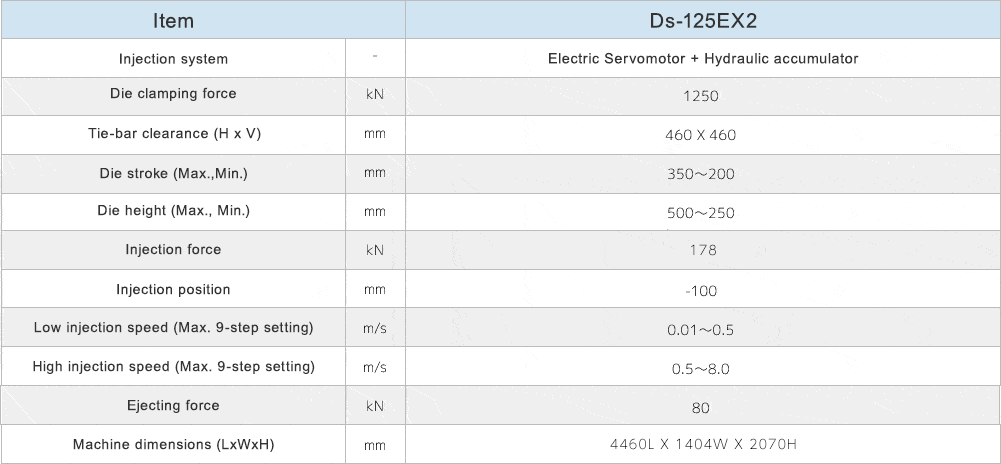 | Item | | Ds-125EX2 |
|---|---|---|
| Injection system | - | Electric Servomotor + Hydraulic accumulator |
| Die clamping force | kN | 1250 |
| Tie-bar clearance (H x V) | mm | 460 X 460 |
| Die stroke (Max.,Min.) | mm | 350～200 |
| Die height (Max., Min.) | mm | 500～250 |
| Injection force | kN | 178 |
| Injection position | mm | -100 |
| Low injection speed (Max. 9-step setting) | m/s | 0.01～0.5 |
| High injection speed (Max. 9-step setting) | m/s | 0.5～8.0 |
| Ejecting force | kN | 80 |
| Machine dimensions (LxWxH) | mm | 4460L X 1404W X 2070H |